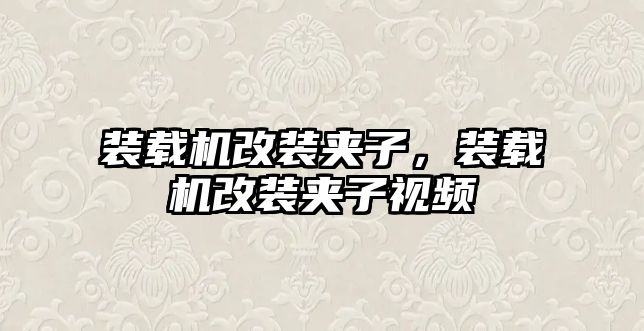 装载机改装夹子，装载机改装夹子视频